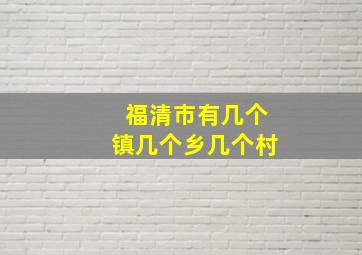 福清市有几个
镇几个乡几个村